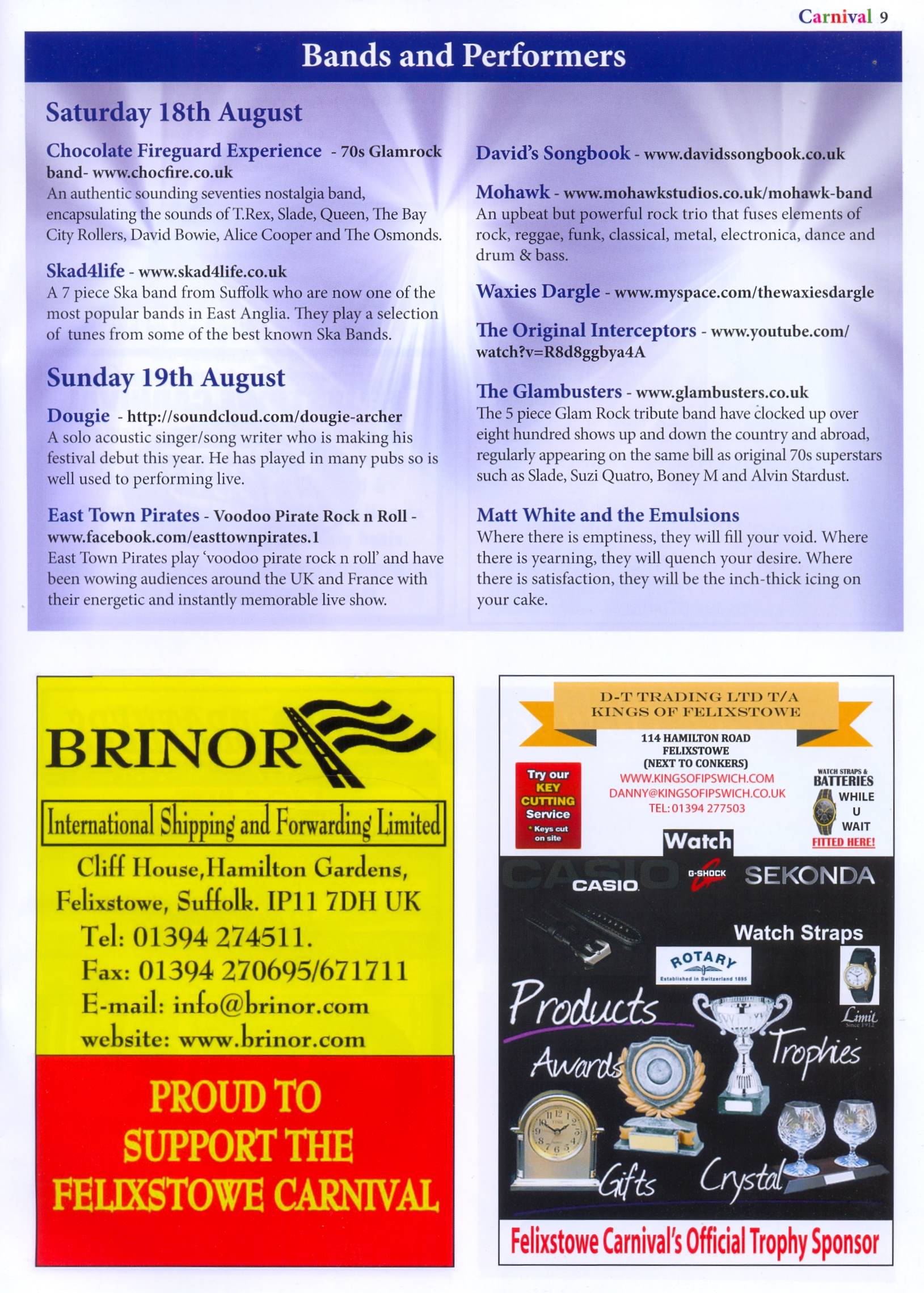 Carnival 9

Bands and Performers

Saturday 18th August

Chocolate Fireguard Experience - 70s Glamrock band- www.chocfire.co.uk
An authentic sounding seventies nostalgia band, encapsulating the sounds of T.Rex, Slade, Queen, The Bay City Rollers, David Bowie, Alice Cooper and The Osmonds.

Skad4life - www.skad4life.co.uk
A 7 piece Ska band from Suffolk who are now one of the most popular bands in East Anglia. They play a selection of tunes from some of the best known Ska Bands.

Sunday 19th August

Dougie - http://soundcloud.com/dougie-archer
A solo acoustic singer/song writer who is making his festival debut this year. He has played in many pubs so is well used to performing live.

East Town Pirates - Voodoo Pirate Rock n Roll - www.facebook.com/easttownpirates.1
East Town Pirates play 'voodoo pirate rock n roll' and have been wowing audiences around the UK and France with their energetic and instantly memorable live show.

David's Songbook - www.davidssongbook.co.uk

Mohawk - www.mohawkstudios.co.uk/mohawk-band
An upbeat but powerful rock trio that fuses elements of rock, reggae, funk, classical, metal, electronica, dance and drum & bass.

Waxies Dargle - www.myspace.com/thewaxiesdargle

The Original Interceptors - www.youtube.com/watch?v=R8d8ggbya4A

The Glambusters - www.glambusters.co.uk
The 5 piece Glam Rock tribute band have clocked up over eight hundred shows up and down the country and abroad, regularly appearing on the same bill as original 70s superstars such as Slade, Suzi Quatro, Boney M and Alvin Stardust.

Matt White and the Emulsions
Where there is emptiness, they will fill your void. Where there is yearning, they will quench your desire. Where there is satisfaction, they will be the inch-thick icing on your cake.

BRINOR
International Shipping and Forwarding Limited
Cliff House, Hamilton Gardens, Felixstowe, Suffolk. IP11 7DH UK
Tel: 01394 274511.
Fax: 01394 270695/671711
E-mail: info@brinor.com
website: www.brinor.com

PROUD TO SUPPORT THE FELIXSTOWE CARNIVAL

D-T TRADING LTD T/A KINGS OF FELIXSTOWE
114 HAMILTON ROAD
FELIXSTOWE
(NEXT TO CONKERS)
WWW.KINGSOFIPSWICH.COM
DANNY@KINGSOFIPSWICH.CO.UK
TEL: 01394 277503

Try our KEY CUTTING Service
* Keys cut on site

WATCH STRAPS & BATTERIES WHILE U WAIT
FITTED HERE!

Watch
CASIO G-SHOCK SEKONDA
Watch Straps
ROTARY Established in Switzerland 1895
Limit Since 1912
Products
Awards
Trophies
Gifts
Crystal

Felixstowe Carnival's Official Trophy Sponsor